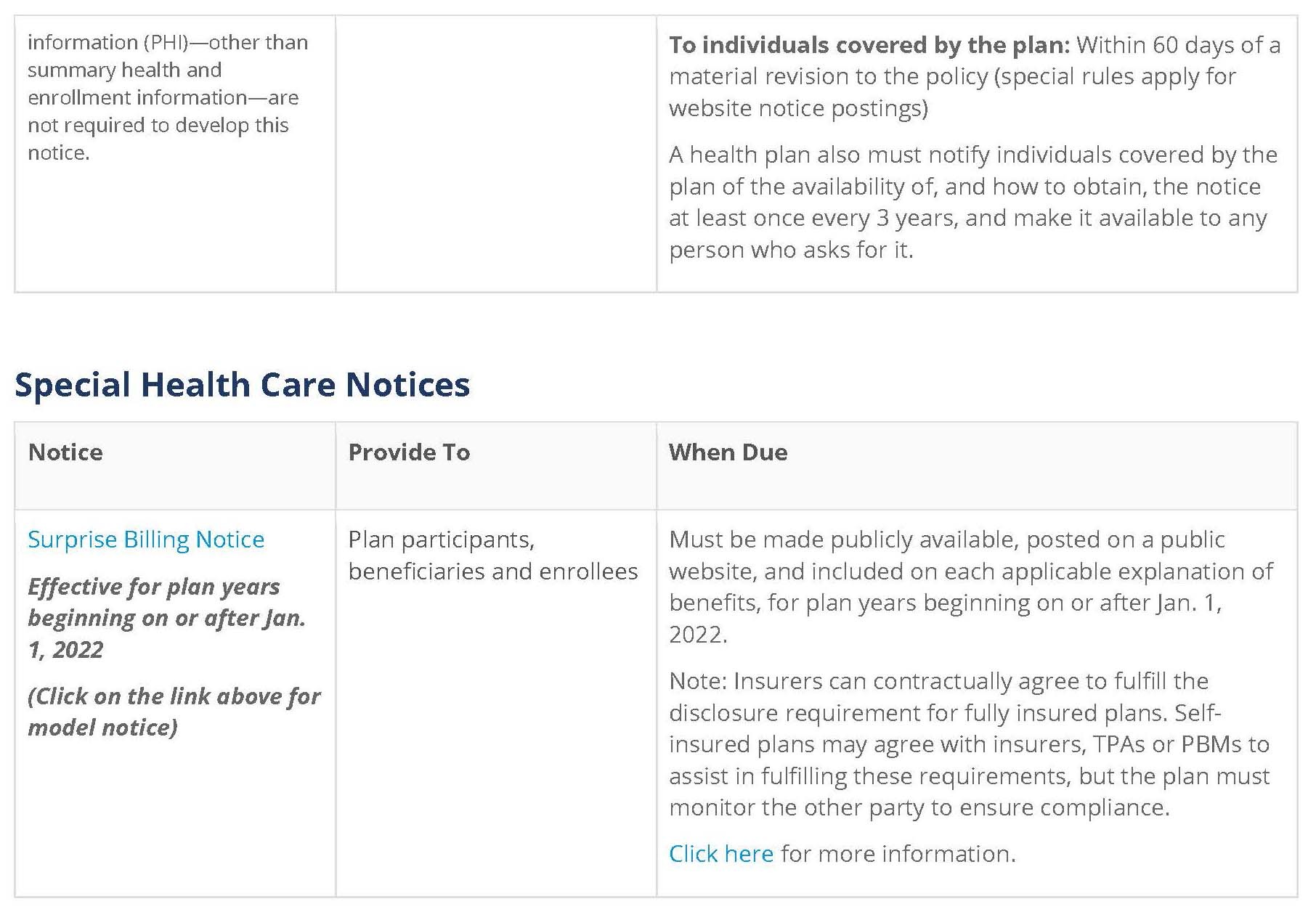 | information (PHI)—other than summary health and enrollment information—are not required to develop this notice. |  | To individuals covered by the plan: Within 60 days of a material revision to the policy (special rules apply for website notice postings) A health plan also must notify individuals covered by the plan of the availability of, and how to obtain, the notice at least once every 3 years, and make it available to any person who asks for it. |
|---|---|---|

Special Health Care Notices

| Notice | Provide To | When Due |
|---|---|---|
| Surprise Billing Notice Effective for plan years beginning on or after Jan. 1, 2022 (Click on the link above for model notice) | Plan participants, beneficiaries and enrollees | Must be made publicly available, posted on a public website, and included on each applicable explanation of benefits, for plan years beginning on or after Jan. 1, 2022. Note: Insurers can contractually agree to fulfill the disclosure requirement for fully insured plans. Self-insured plans may agree with insurers, TPAs or PBMs to assist in fulfilling these requirements, but the plan must monitor the other party to ensure compliance. Click here for more information. |